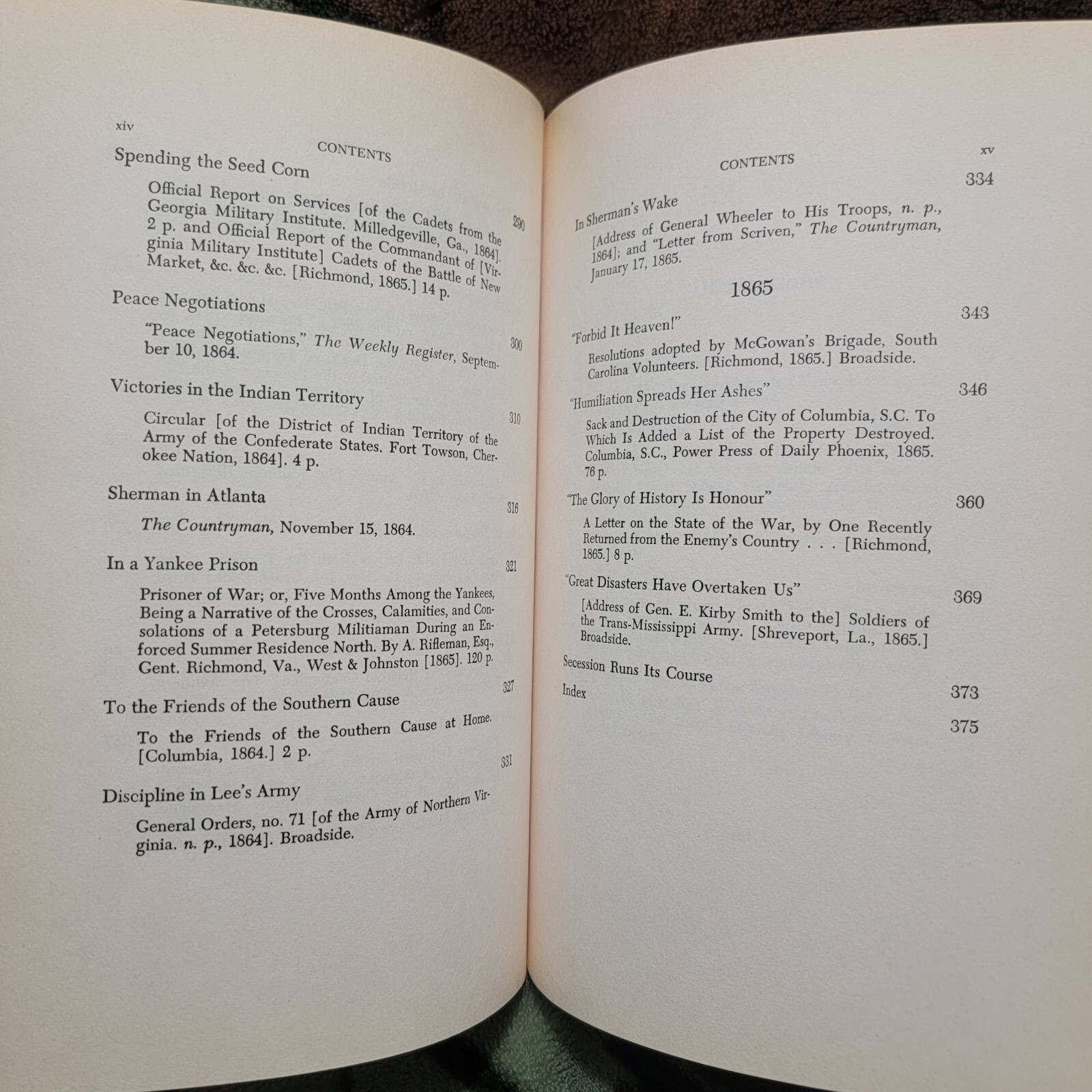 xiv

CONTENTS

Spending the Seed Corn 290

Official Report on Services [of the Cadets from the Georgia Military Institute. Milledgeville, Ga., 1864]. 2 p. and Official Report of the Commandant of [Virginia Military Institute] Cadets of the Battle of New Market, &c. &c. &c. [Richmond, 1865.] 14 p.

Peace Negotiations 300

"Peace Negotiations," The Weekly Register, September 10, 1864.

Victories in the Indian Territory 310

Circular [of the District of Indian Territory of the Army of the Confederate States. Fort Towson, Cherokee Nation, 1864]. 4 p.

Sherman in Atlanta 316

The Countryman, November 15, 1864.

In a Yankee Prison 321

Prisoner of War; or, Five Months Among the Yankees, Being a Narrative of the Crosses, Calamities, and Consolations of a Petersburg Militiaman During an Enforced Summer Residence North. By A. Rifleman, Esq., Gent. Richmond, Va., West & Johnston [1865]. 120 p.

To the Friends of the Southern Cause 327

To the Friends of the Southern Cause at Home. [Columbia, 1864.] 2 p.

Discipline in Lee's Army 331

General Orders, no. 71 [of the Army of Northern Virginia. n. p., 1864]. Broadside.

CONTENTS

xv

In Sherman's Wake 334

[Address of General Wheeler to His Troops, n. p., 1864]; and "Letter from Scriven," The Countryman, January 17, 1865.

1865

"Forbid It Heaven!" 343

Resolutions adopted by McGowan's Brigade, South Carolina Volunteers. [Richmond, 1865.] Broadside.

"Humiliation Spreads Her Ashes" 346

Sack and Destruction of the City of Columbia, S.C. To Which Is Added a List of the Property Destroyed. Columbia, S.C., Power Press of Daily Phoenix, 1865. 76 p.

"The Glory of History Is Honour" 360

A Letter on the State of the War, by One Recently Returned from the Enemy's Country . . . [Richmond, 1865.] 8 p.

"Great Disasters Have Overtaken Us" 369

[Address of Gen. E. Kirby Smith to the] Soldiers of the Trans-Mississippi Army. [Shreveport, La., 1865.] Broadside.

Secession Runs Its Course 373

Index 375